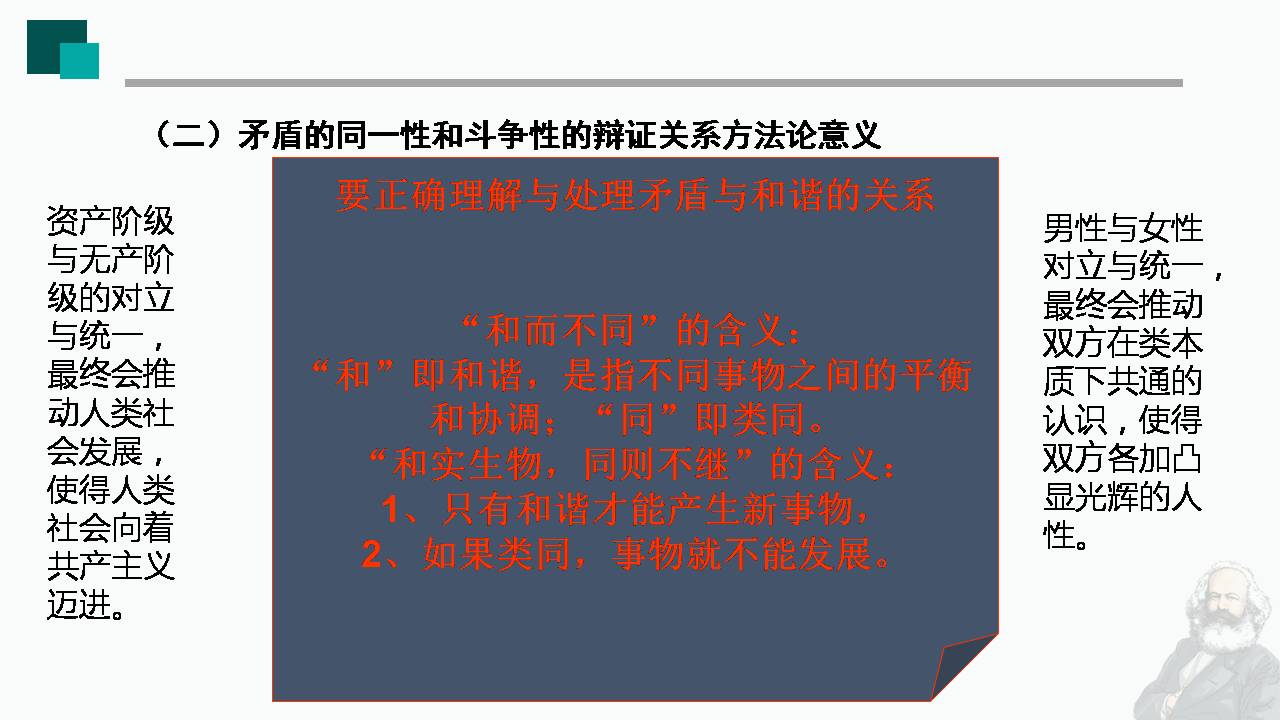 （二）矛盾的同一性和斗争性的辩证关系方法论意义

资产阶级与无产阶级的对立与统一，最终会推动人类社会发展，使得人类社会向着共产主义迈进。

要正确理解与处理矛盾与和谐的关系

“和而不同”的含义：
“和”即和谐，是指不同事物之间的平衡和协调；“同”即类同。
“和实生物，同则不继”的含义：
1、只有和谐才能产生新事物，
2、如果类同，事物就不能发展。

男性与女性对立与统一，最终会推动双方在类本质下共通的认识，使得双方各加凸显光辉的人性。